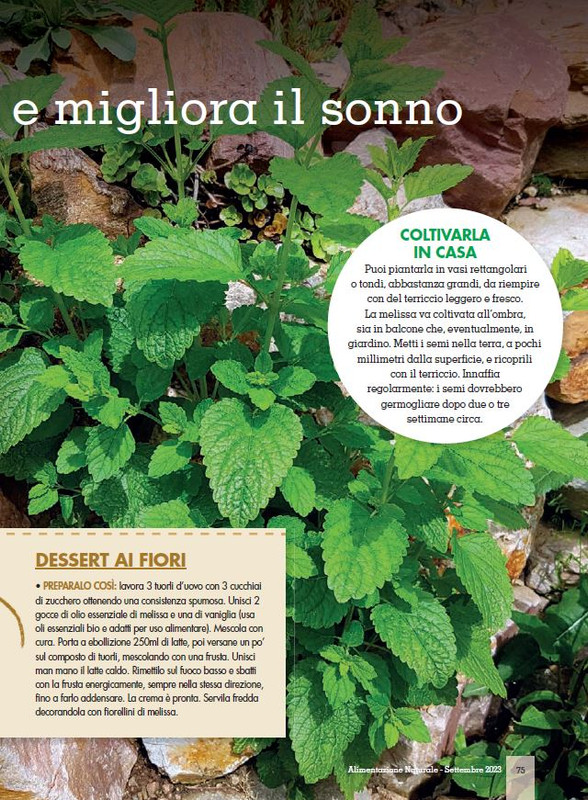 e migliora il sonno

COLTIVARLA IN CASA

Puoi piantarla in vasi rettangolari o tondi, abbastanza grandi, da riempire con del terriccio leggero e fresco. La melissa va coltivata all'ombra, sia in balcone che, eventualmente, in giardino. Metti i semi nella terra, a pochi millimetri dalla superficie, e ricoprili con il terriccio. Innaffia regolarmente: i semi dovrebbero germogliare dopo due o tre settimane circa.

DESSERT AI FIORI

• PREPARALO COSÌ: lavora 3 tuorli d'uovo con 3 cucchiai di zucchero ottenendo una consistenza spumosa. Unisci 2 gocce di olio essenziale di melissa e una di vaniglia (usa oli essenziali bio e adatti per uso alimentare). Mescola con cura. Porta a ebollizione 250ml di latte, poi versane un po' sul composto di tuorli, mescolando con una frusta. Unisci man mano il latte caldo. Rimettilo sul fuoco basso e sbatti con la frusta energicamente, sempre nella stessa direzione, fino a farlo addensare. La crema è pronta. Servila fredda decorandola con fiorellini di melissa.

Alimentazione Naturale - Settembre 2023 75